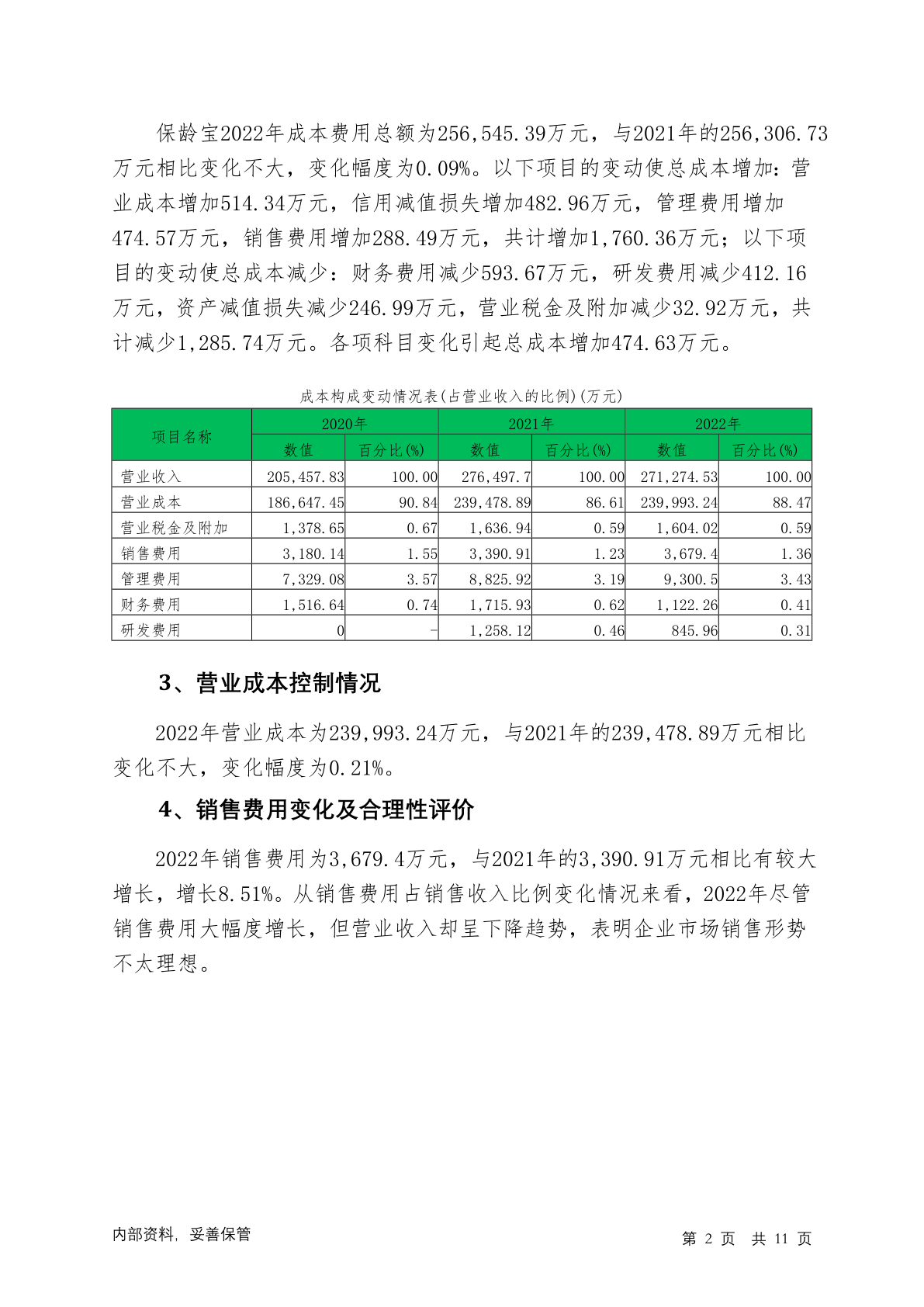 保龄宝2022年成本费用总额为256,545.39万元，与2021年的256,306.73万元相比变化不大，变化幅度为0.09%。以下项目的变动使总成本增加：营业成本增加514.34万元，信用减值损失增加482.96万元，管理费用增加474.57万元，销售费用增加288.49万元，共计增加1,760.36万元；以下项目的变动使总成本减少：财务费用减少593.67万元，研发费用减少412.16万元，资产减值损失减少246.99万元，营业税金及附加减少32.92万元，共计减少1,285.74万元。各项科目变化引起总成本增加474.63万元。

成本构成变动情况表(占营业收入的比例)(万元)

| 项目名称 | 2020年 | | 2021年 | | 2022年 | |
|---|---|---|---|---|---|---|
| | 数值 | 百分比(%) | 数值 | 百分比(%) | 数值 | 百分比(%) |
| 营业收入 | 205,457.83 | 100.00 | 276,497.7 | 100.00 | 271,274.53 | 100.00 |
| 营业成本 | 186,647.45 | 90.84 | 239,478.89 | 86.61 | 239,993.24 | 88.47 |
| 营业税金及附加 | 1,378.65 | 0.67 | 1,636.94 | 0.59 | 1,604.02 | 0.59 |
| 销售费用 | 3,180.14 | 1.55 | 3,390.91 | 1.23 | 3,679.4 | 1.36 |
| 管理费用 | 7,329.08 | 3.57 | 8,825.92 | 3.19 | 9,300.5 | 3.43 |
| 财务费用 | 1,516.64 | 0.74 | 1,715.93 | 0.62 | 1,122.26 | 0.41 |
| 研发费用 | 0 | - | 1,258.12 | 0.46 | 845.96 | 0.31 |

3、营业成本控制情况

2022年营业成本为239,993.24万元，与2021年的239,478.89万元相比变化不大，变化幅度为0.21%。

4、销售费用变化及合理性评价

2022年销售费用为3,679.4万元，与2021年的3,390.91万元相比有较大增长，增长8.51%。从销售费用占销售收入比例变化情况来看，2022年尽管销售费用大幅度增长，但营业收入却呈下降趋势，表明企业市场销售形势不太理想。

内部资料，妥善保管

第 2 页 共 11 页